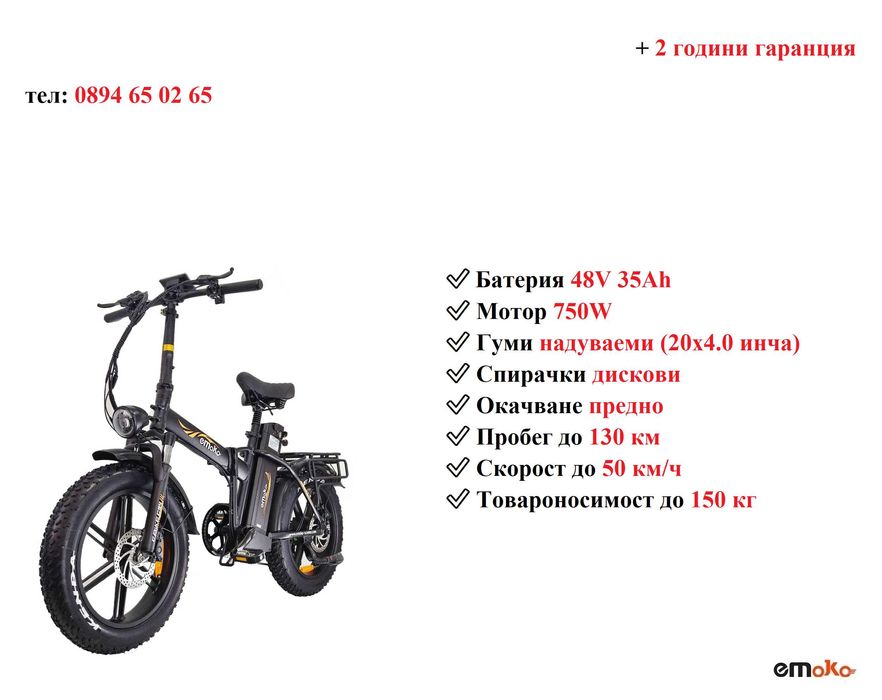 + 2 години гаранция

тел: 0894 65 02 65

✓ Батерия 48V 35Ah
✓ Мотор 750W
✓ Гуми надуваеми (20x4.0 инча)
✓ Спирачки дискови
✓ Окачване предно
✓ Пробег до 130 км
✓ Скорост до 50 км/ч
✓ Товароносимост до 150 кг

emoko